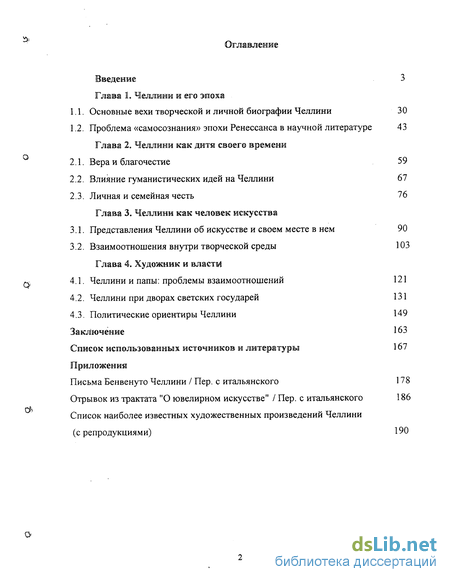 Оглавление

Введение 3

Глава 1. Челлини и его эпоха

1.1. Основные вехи творческой и личной биографии Челлини 30

1.2. Проблема «самосознания» эпохи Ренессанса в научной литературе 43

Глава 2. Челлини как дитя своего времени

2.1. Вера и благочестие 59

2.2. Влияние гуманистических идей на Челлини 67

2.3. Личная и семейная честь 76

Глава 3. Челлини как человек искусства

3.1. Представления Челлини об искусстве и своем месте в нем 90

3.2. Взаимоотношения внутри творческой среды 103

Глава 4. Художник и власти

4.1. Челлини и папы: проблемы взаимоотношений 121

4.2. Челлини при дворах светских государей 131

4.3. Политические ориентиры Челлини 149

Заключение 163

Список использованных источников и литературы 167

Приложения

Письма Бенвенуто Челлини / Пер. с итальянского 178

Отрывок из трактата "О ювелирном искусстве" / Пер. с итальянского 186

Список наиболее известных художественных произведений Челлини (с репродукциями) 190

2

dsLib.net
библиотека диссертаций